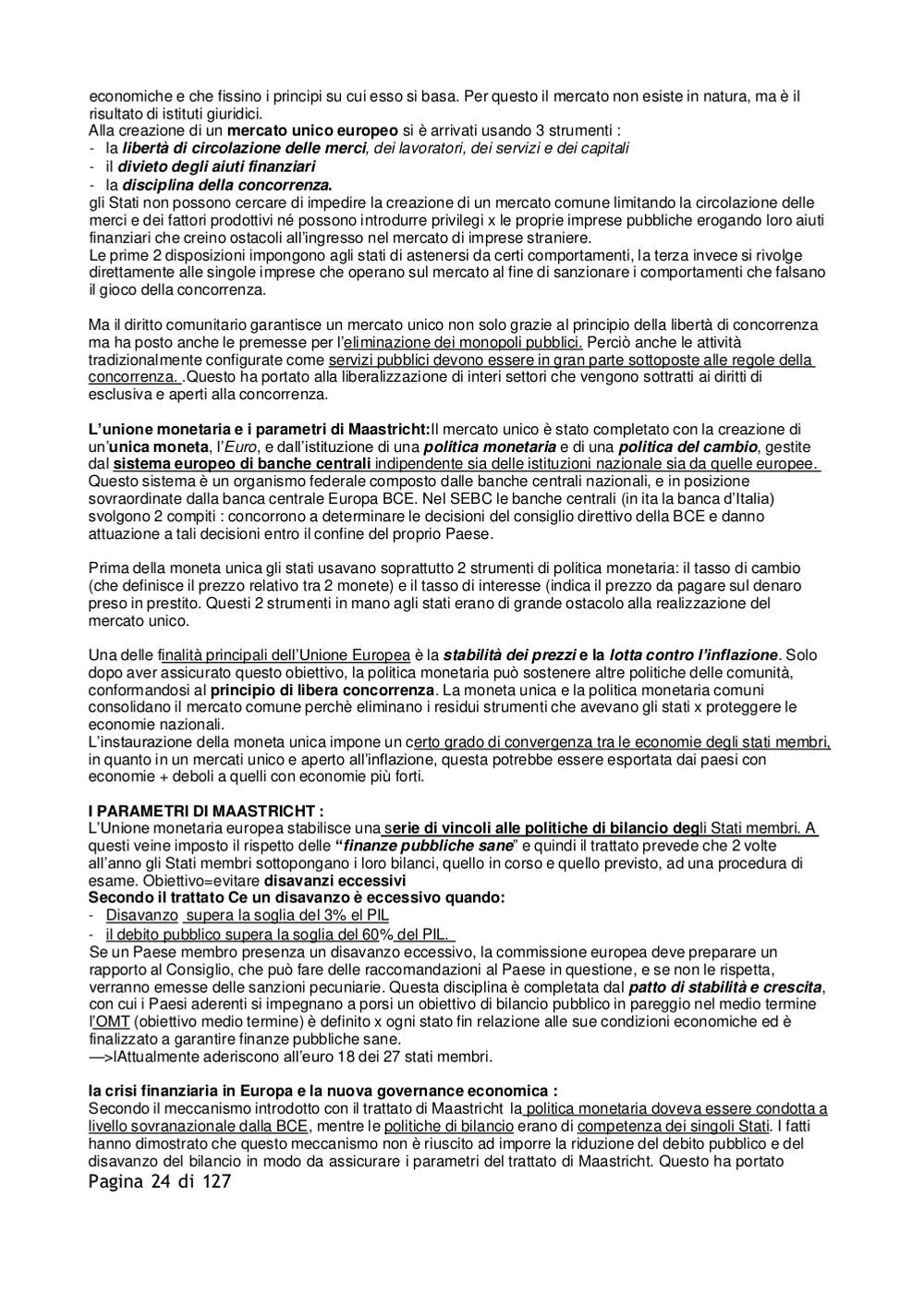 economiche e che fissino i principi su cui esso si basa. Per questo il mercato non esiste in natura, ma è il risultato di istituti giuridici.
Alla creazione di un mercato unico europeo si è arrivati usando 3 strumenti :
- la libertà di circolazione delle merci, dei lavoratori, dei servizi e dei capitali
- il divieto degli aiuti finanziari
- la disciplina della concorrenza.
gli Stati non possono cercare di impedire la creazione di un mercato comune limitando la circolazione delle merci e dei fattori prodottivi né possono introdurre privilegi x le proprie imprese pubbliche erogando loro aiuti finanziari che creino ostacoli all'ingresso nel mercato di imprese straniere.
Le prime 2 disposizioni impongono agli stati di astenersi da certi comportamenti, la terza invece si rivolge direttamente alle singole imprese che operano sul mercato al fine di sanzionare i comportamenti che falsano il gioco della concorrenza.

Ma il diritto comunitario garantisce un mercato unico non solo grazie al principio della libertà di concorrenza ma ha posto anche le premesse per l'eliminazione dei monopoli pubblici. Perciò anche le attività tradizionalmente configurate come servizi pubblici devono essere in gran parte sottoposte alle regole della concorrenza. .Questo ha portato alla liberalizzazione di interi settori che vengono sottratti ai diritti di esclusiva e aperti alla concorrenza.

L'unione monetaria e i parametri di Maastricht:Il mercato unico è stato completato con la creazione di un'unica moneta, l'Euro, e dall'istituzione di una politica monetaria e di una politica del cambio, gestite dal sistema europeo di banche centrali indipendente sia delle istituzioni nazionale sia da quelle europee. Questo sistema è un organismo federale composto dalle banche centrali nazionali, e in posizione sovraordinate dalla banca centrale Europa BCE. Nel SEBC le banche centrali (in ita la banca d'Italia) svolgono 2 compiti : concorrono a determinare le decisioni del consiglio direttivo della BCE e danno attuazione a tali decisioni entro il confine del proprio Paese.

Prima della moneta unica gli stati usavano soprattutto 2 strumenti di politica monetaria: il tasso di cambio (che definisce il prezzo relativo tra 2 monete) e il tasso di interesse (indica il prezzo da pagare sul denaro preso in prestito. Questi 2 strumenti in mano agli stati erano di grande ostacolo alla realizzazione del mercato unico.

Una delle finalità principali dell'Unione Europea è la stabilità dei prezzi e la lotta contro l'inflazione. Solo dopo aver assicurato questo obiettivo, la politica monetaria può sostenere altre politiche delle comunità, conformandosi al principio di libera concorrenza. La moneta unica e la politica monetaria comuni consolidano il mercato comune perchè eliminano i residui strumenti che avevano gli stati x proteggere le economie nazionali.
L'instaurazione della moneta unica impone un certo grado di convergenza tra le economie degli stati membri, in quanto in un mercati unico e aperto all'inflazione, questa potrebbe essere esportata dai paesi con economie + deboli a quelli con economie più forti.

I PARAMETRI DI MAASTRICHT :
L'Unione monetaria europea stabilisce una serie di vincoli alle politiche di bilancio degli Stati membri. A questi veine imposto il rispetto delle "finanze pubbliche sane" e quindi il trattato prevede che 2 volte all'anno gli Stati membri sottopongano i loro bilanci, quello in corso e quello previsto, ad una procedura di esame. Obiettivo=evitare disavanzi eccessivi
Secondo il trattato Ce un disavanzo è eccessivo quando:
- Disavanzo supera la soglia del 3% el PIL
- il debito pubblico supera la soglia del 60% del PIL.
Se un Paese membro presenza un disavanzo eccessivo, la commissione europea deve preparare un rapporto al Consiglio, che può fare delle raccomandazioni al Paese in questione, e se non le rispetta, verranno emesse delle sanzioni pecuniarie. Questa disciplina è completata dal patto di stabilità e crescita, con cui i Paesi aderenti si impegnano a porsi un obiettivo di bilancio pubblico in pareggio nel medio termine l'OMT (obiettivo medio termine) è definito x ogni stato fin relazione alle sue condizioni economiche ed è finalizzato a garantire finanze pubbliche sane.
—>lAttualmente aderiscono all'euro 18 dei 27 stati membri.

la crisi finanziaria in Europa e la nuova governance economica :
Secondo il meccanismo introdotto con il trattato di Maastricht la politica monetaria doveva essere condotta a livello sovranazionale dalla BCE, mentre le politiche di bilancio erano di competenza dei singoli Stati. I fatti hanno dimostrato che questo meccanismo non è riuscito ad imporre la riduzione del debito pubblico e del disavanzo del bilancio in modo da assicurare i parametri del trattato di Maastricht. Questo ha portato
Pagina 24 di 127